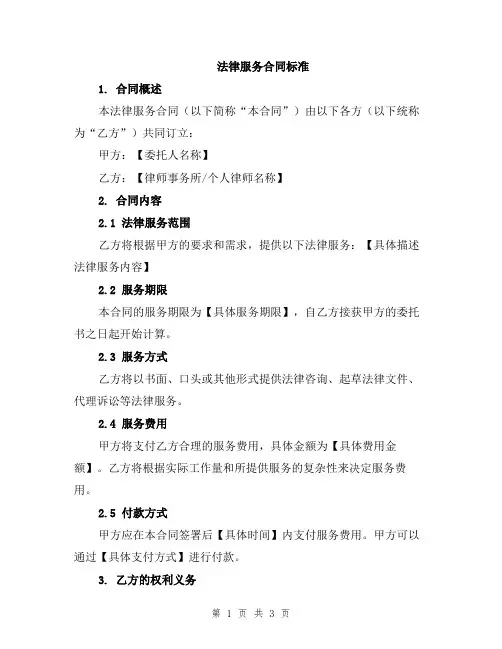 法律服务合同标准

1. 合同概述

本法律服务合同（以下简称“本合同”）由以下各方（以下统称为“乙方”）共同订立：

甲方：【委托人名称】

乙方：【律师事务所/个人律师名称】

2. 合同内容

2.1 法律服务范围

乙方将根据甲方的要求和需求，提供以下法律服务：【具体描述法律服务内容】

2.2 服务期限

本合同的服务期限为【具体服务期限】，自乙方接获甲方的委托书之日起开始计算。

2.3 服务方式

乙方将以书面、口头或其他形式提供法律咨询、起草法律文件、代理诉讼等法律服务。

2.4 服务费用

甲方将支付乙方合理的服务费用，具体金额为【具体费用金额】。乙方将根据实际工作量和所提供服务的复杂性来决定服务费用。

2.5 付款方式

甲方应在本合同签署后【具体时间】内支付服务费用。甲方可以通过【具体支付方式】进行付款。

3. 乙方的权利义务

第 1 页 共 3 页